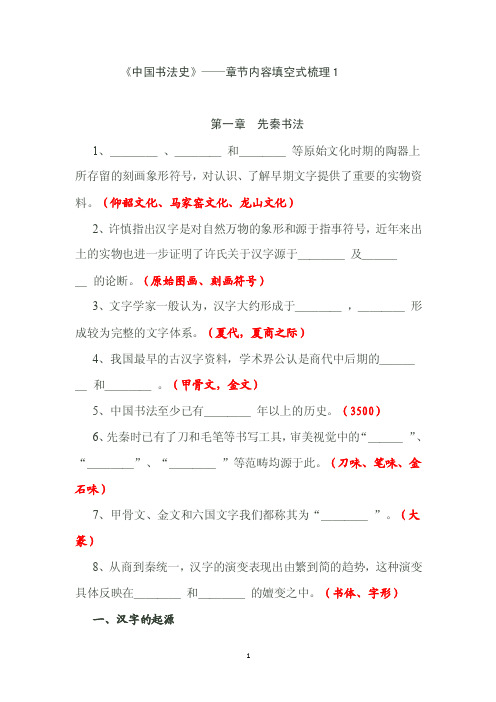 《中国书法史》——章节内容填空式梳理 1

第一章　先秦书法

1、________ 、________ 和________ 等原始文化时期的陶器上所存留的刻画象形符号，对认识、了解早期文字提供了重要的实物资料。（仰韶文化、马家窑文化、龙山文化）

2、许慎指出汉字是对自然万物的象形和源于指事符号，近年来出土的实物也进一步证明了许氏关于汉字源于________ 及________ 的论断。（原始图画、刻画符号）

3、文字学家一般认为，汉字大约形成于________ ，________ 形成较为完整的文字体系。（夏代，夏商之际）

4、我国最早的古汉字资料，学术界公认是商代中后期的________ 和________ 。（甲骨文，金文）

5、中国书法至少已有________ 年以上的历史。（3500）

6、先秦时已有了刀和毛笔等书写工具，审美视觉中的“______ ”、“________ ”、“________ ”等范畴均源于此。（刀味、笔味、金石味）

7、甲骨文、金文和六国文字我们都称其为“________ ”。（大篆）

8、从商到秦统一，汉字的演变表现出由繁到简的趋势，这种演变具体反映在________ 和________ 的嬗变之中。（书体、字形）

一、汉字的起源

1